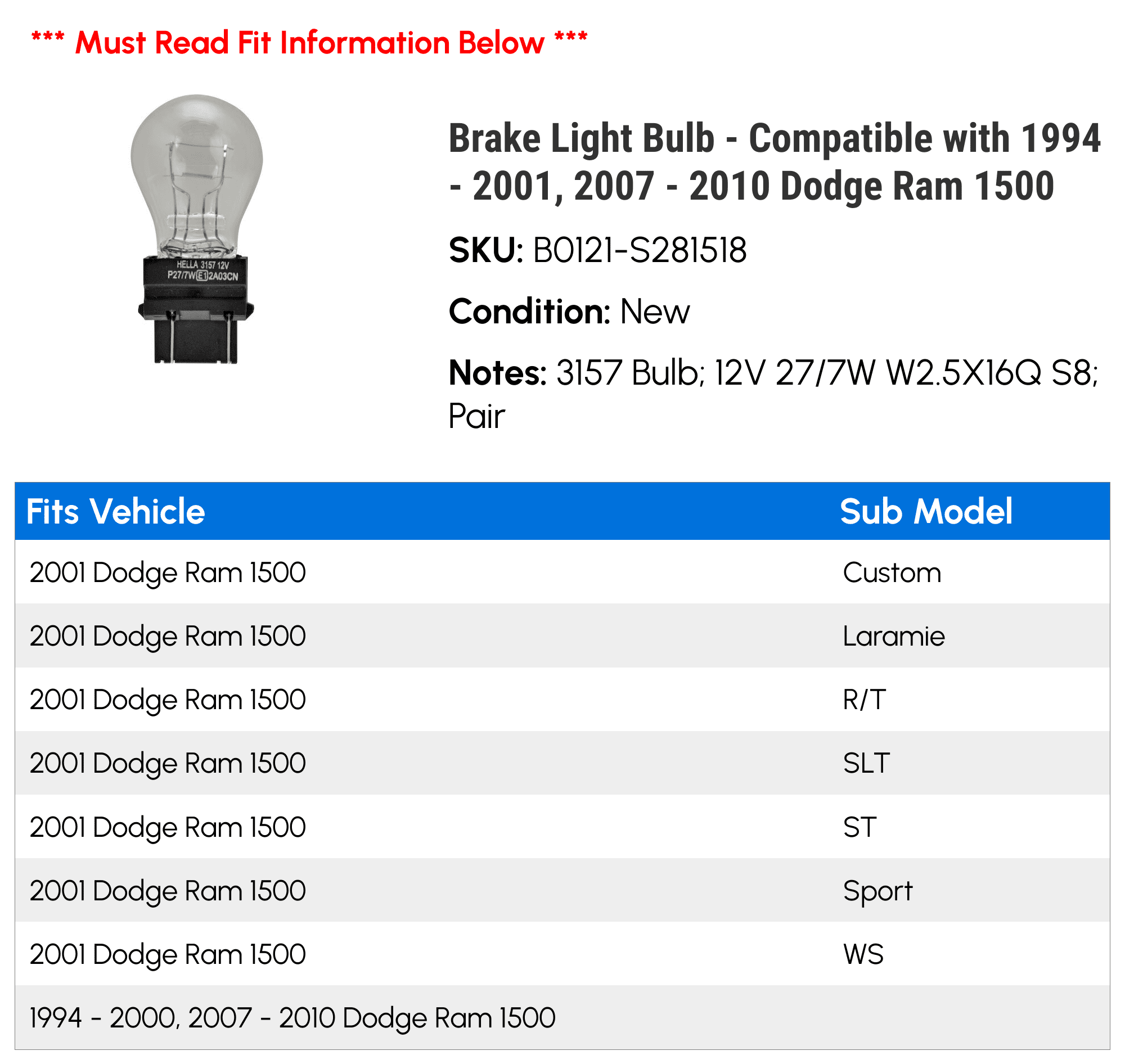 *** Must Read Fit Information Below ***

HELLA 3157 12V
P27/7W E1 2A03CN

Brake Light Bulb - Compatible with 1994 - 2001, 2007 - 2010 Dodge Ram 1500

SKU: B0121-S281518

Condition: New

Notes: 3157 Bulb; 12V 27/7W W2.5X16Q S8; Pair

| Fits Vehicle | Sub Model |
|---|---|
| 2001 Dodge Ram 1500 | Custom |
| 2001 Dodge Ram 1500 | Laramie |
| 2001 Dodge Ram 1500 | R/T |
| 2001 Dodge Ram 1500 | SLT |
| 2001 Dodge Ram 1500 | ST |
| 2001 Dodge Ram 1500 | Sport |
| 2001 Dodge Ram 1500 | WS |
| 1994 - 2000, 2007 - 2010 Dodge Ram 1500 | |